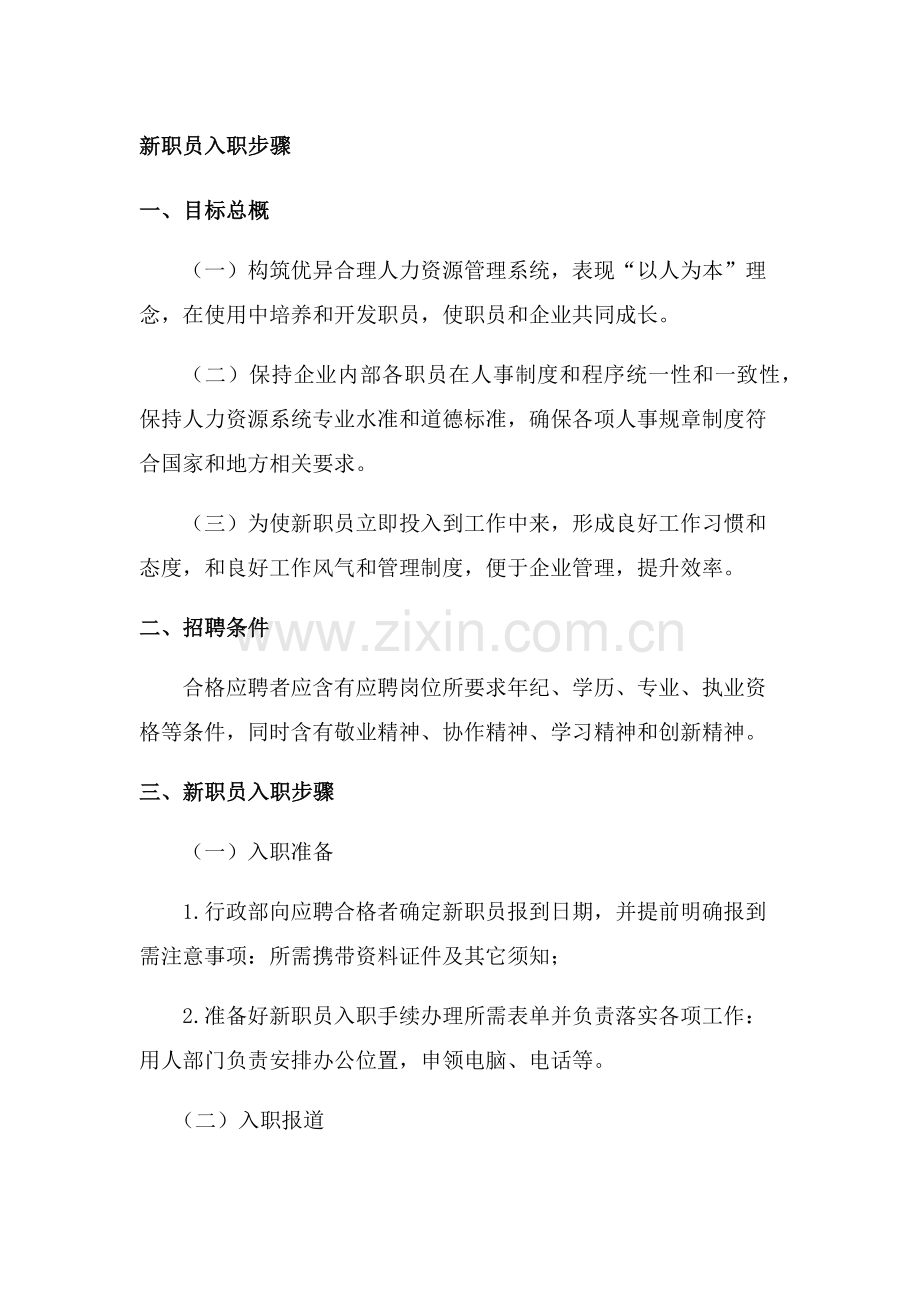 新职员入职步骤

一、目标总概

（一）构筑优异合理人力资源管理系统，表现“以人为本”理念，在使用中培养和开发职员，使职员和企业共同成长。

（二）保持企业内部各职员在人事制度和程序统一性和一致性，保持人力资源系统专业水准和道德标准，确保各项人事规章制度符合国家和地方相关要求。

（三）为使新职员立即投入到工作中来，形成良好工作习惯和态度，和良好工作风气和管理制度，便于企业管理，提升效率。

二、招聘条件

www.zixin.com.cn

合格应聘者应含有应聘岗位所要求年纪、学历、专业、执业资格等条件，同时含有敬业精神、协作精神、学习精神和创新精神。

三、新职员入职步骤

（一）入职准备

1.行政部向应聘合格者确定新职员报到日期，并提前明确报到需注意事项：所需携带资料证件及其它须知；

2.准备好新职员入职手续办理所需表单并负责落实各项工作：用人部门负责安排办公位置，申领电脑、电话等。

（二）入职报道